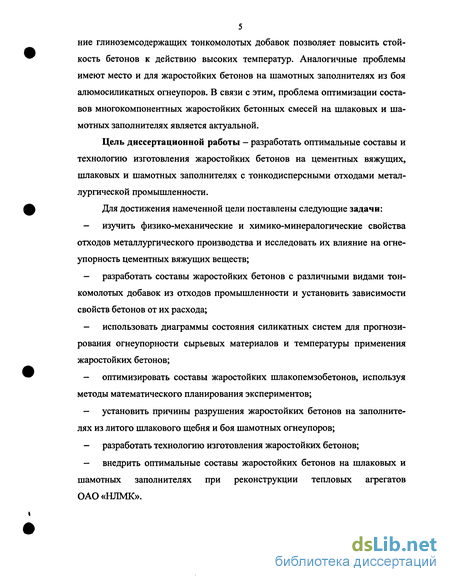 5

ние глиноземсодержащих тонкомолотых добавок позволяет повысить стойкость бетонов к действию высоких температур. Аналогичные проблемы имеют место и для жаростойких бетонов на шамотных заполнителях из боя алюмосиликатных огнеупоров. В связи с этим, проблема оптимизации составов многокомпонентных жаростойких бетонных смесей на шлаковых и шамотных заполнителях является актуальной.

Цель диссертационной работы – разработать оптимальные составы и технологию изготовления жаростойких бетонов на цементных вяжущих, шлаковых и шамотных заполнителях с тонкодисперсными отходами металлургической промышленности.

Для достижения намеченной цели поставлены следующие задачи:

– изучить физико-механические и химико-минералогические свойства отходов металлургического производства и исследовать их влияние на огнеупорность цементных вяжущих веществ;

– разработать составы жаростойких бетонов с различными видами тонкомолотых добавок из отходов промышленности и установить зависимости свойств бетонов от их расхода;

– использовать диаграммы состояния силикатных систем для прогнозирования огнеупорности сырьевых материалов и температуры применения жаростойких бетонов;

– оптимизировать составы жаростойких шлакопемзобетонов, используя методы математического планирования экспериментов;

– установить причины разрушения жаростойких бетонов на заполнителях из литого шлакового щебня и боя шамотных огнеупоров;

– разработать технологию изготовления жаростойких бетонов;

– внедрить оптимальные составы жаростойких бетонов на шлаковых и шамотных заполнителях при реконструкции тепловых агрегатов ОАО «НЛМК».

dsLib.net
библиотека диссертаций